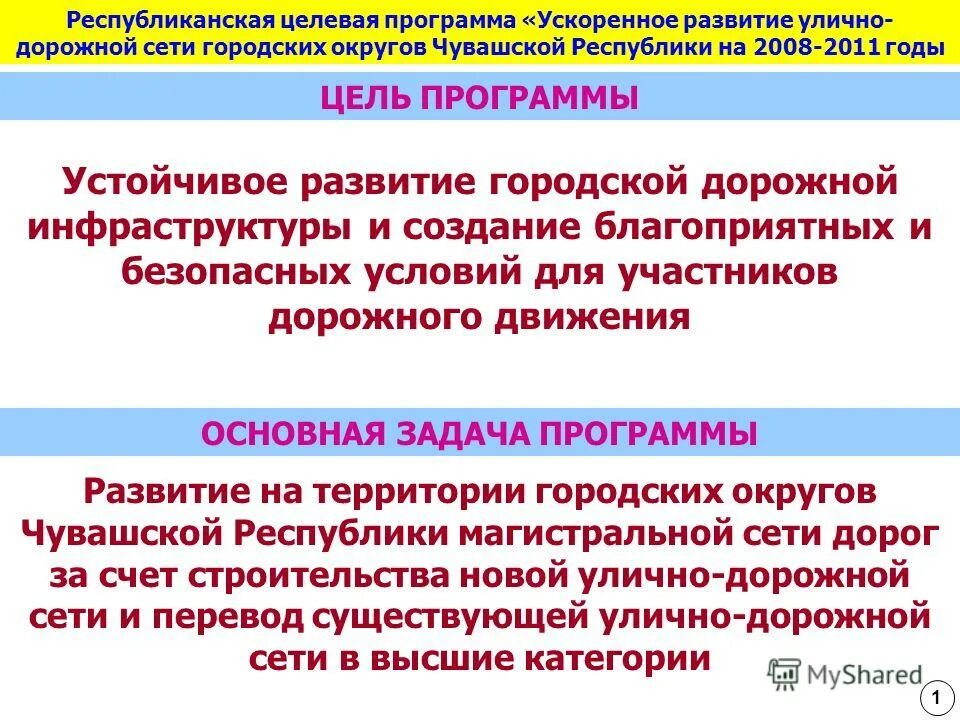 Республиканская целевая программа «Ускоренное развитие улично-дорожной сети городских округов Чувашской Республики на 2008-2011 годы

ЦЕЛЬ ПРОГРАММЫ

Устойчивое развитие городской дорожной инфраструктуры и создание благоприятных и безопасных условий для участников дорожного движения

ОСНОВНАЯ ЗАДАЧА ПРОГРАММЫ

Развитие на территории городских округов Чувашской Республики магистральной сети дорог за счет строительства новой улично-дорожной сети и перевод существующей улично-дорожной сети в высшие категории

1

MyShared